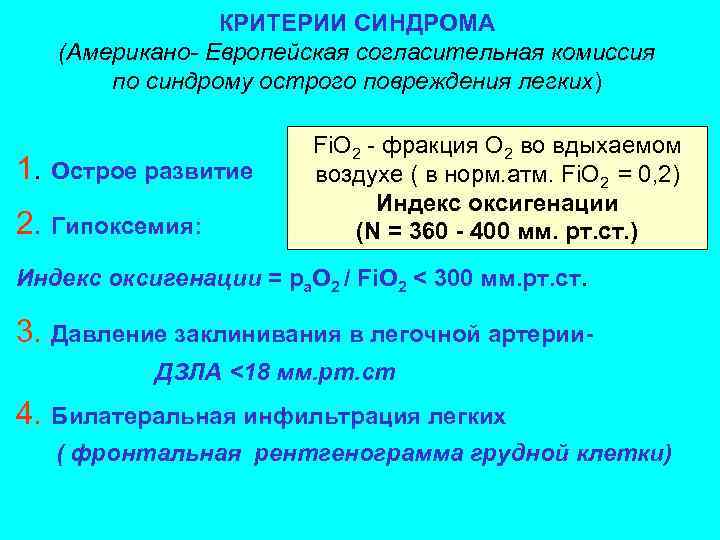 КРИТЕРИИ СИНДРОМА
(Американо- Европейская согласительная комиссия по синдрому острого повреждения легких)

1. Острое развитие

2. Гипоксемия:

$FiO_2$ - фракция $O_2$ во вдыхаемом воздухе ( в норм.атм. $FiO_2$ = 0,2)
Индекс оксигенации
(N = 360 - 400 мм. рт.ст.)

Индекс оксигенации = $p_aO_2$ / $FiO_2$ < 300 мм.рт.ст.

3. Давление заклинивания в легочной артерии-
ДЗЛА <18 мм.рт.ст

4. Билатеральная инфильтрация легких
( фронтальная рентгенограмма грудной клетки)